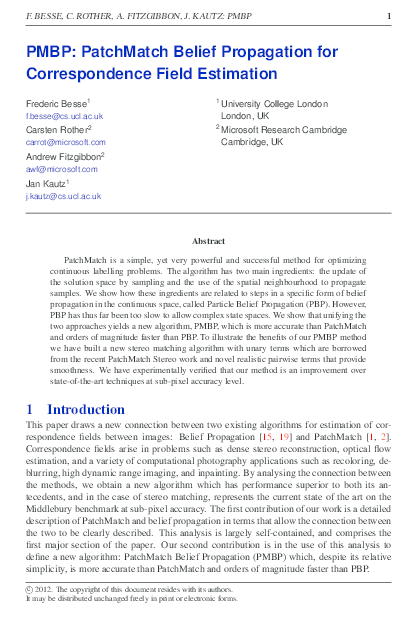 F. BESSE, C. ROTHER, A. FITZGIBBON, J. KAUTZ: PMBP 1

PMBP: PatchMatch Belief Propagation for Correspondence Field Estimation

Frederic Besse$^1$
f.besse@cs.ucl.ac.uk
Carsten Rother$^2$
carrot@microsoft.com
Andrew Fitzgibbon$^2$
awf@microsoft.com
Jan Kautz$^1$
j.kautz@cs.ucl.ac.uk

$^1$ University College London
London, UK
$^2$ Microsoft Research Cambridge
Cambridge, UK

Abstract

PatchMatch is a simple, yet very powerful and successful method for optimizing continuous labelling problems. The algorithm has two main ingredients: the update of the solution space by sampling and the use of the spatial neighbourhood to propagate samples. We show how these ingredients are related to steps in a specific form of belief propagation in the continuous space, called Particle Belief Propagation (PBP). However, PBP has thus far been too slow to allow complex state spaces. We show that unifying the two approaches yields a new algorithm, PMBP, which is more accurate than PatchMatch and orders of magnitude faster than PBP. To illustrate the benefits of our PMBP method we have built a new stereo matching algorithm with unary terms which are borrowed from the recent PatchMatch Stereo work and novel realistic pairwise terms that provide smoothness. We have experimentally verified that our method is an improvement over state-of-the-art techniques at sub-pixel accuracy level.

1 Introduction

This paper draws a new connection between two existing algorithms for estimation of correspondence fields between images: Belief Propagation [15, 19] and PatchMatch [1, 2]. Correspondence fields arise in problems such as dense stereo reconstruction, optical flow estimation, and a variety of computational photography applications such as recoloring, deblurring, high dynamic range imaging, and inpainting. By analysing the connection between the methods, we obtain a new algorithm which has performance superior to both its antecedents, and in the case of stereo matching, represents the current state of the art on the Middlebury benchmark at sub-pixel accuracy. The first contribution of our work is a detailed description of PatchMatch and belief propagation in terms that allow the connection between the two to be clearly described. This analysis is largely self-contained, and comprises the first major section of the paper. Our second contribution is in the use of this analysis to define a new algorithm: PatchMatch Belief Propagation (PMBP) which, despite its relative simplicity, is more accurate than PatchMatch and orders of magnitude faster than PBP.

© 2012. The copyright of this document resides with its authors.
It may be distributed unchanged freely in print or electronic forms.